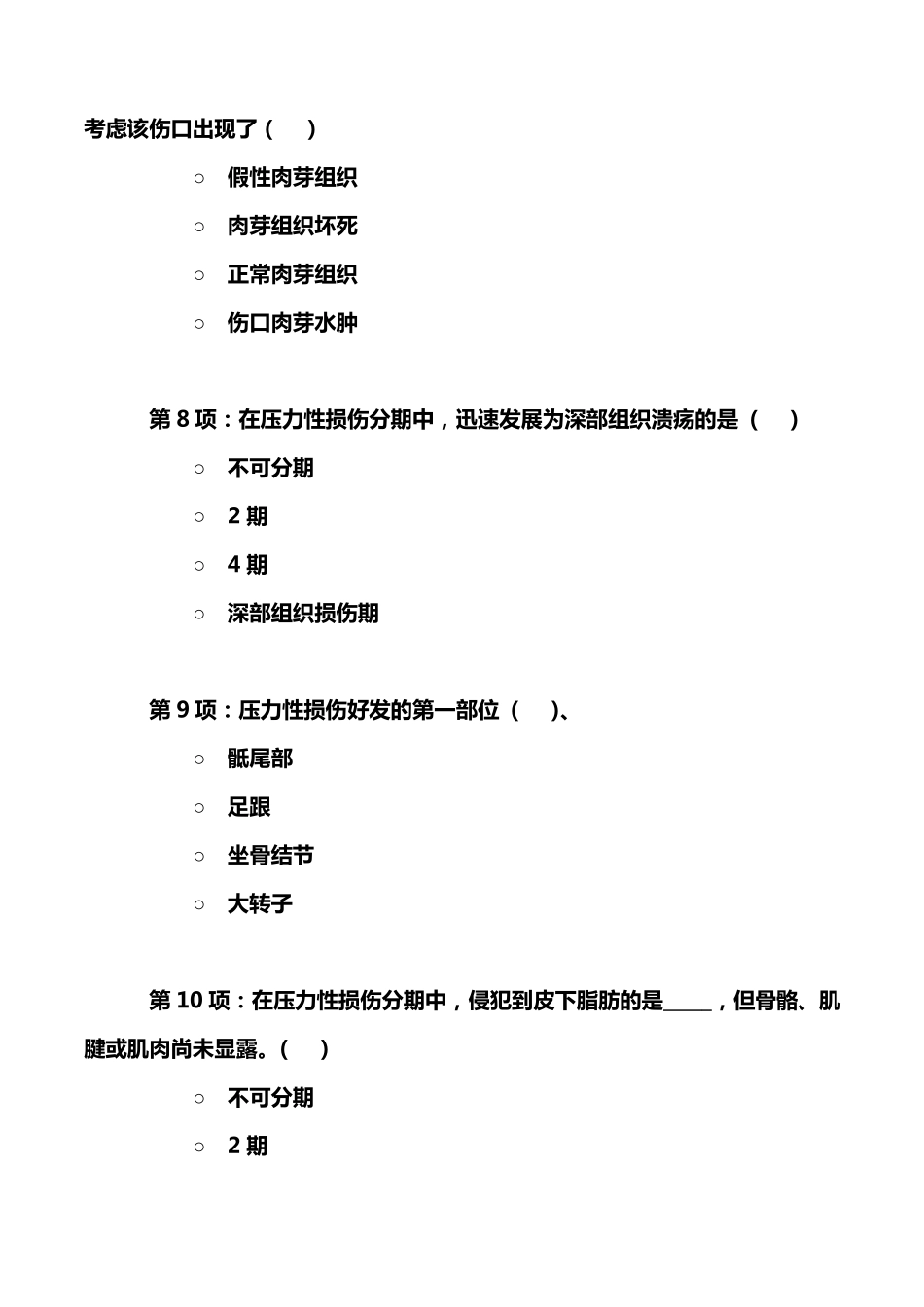 考虑该伤口出现了（　）

○ 假性肉芽组织

○ 肉芽组织坏死

○ 正常肉芽组织

○ 伤口肉芽水肿

第 8 项：在压力性损伤分期中，迅速发展为深部组织溃疡的是（　）

○ 不可分期

○ 2 期

○ 4 期

○ 深部组织损伤期

第 9 项：压力性损伤好发的第一部位（　）、

○ 骶尾部

○ 足跟

○ 坐骨结节

○ 大转子

第 10 项：在压力性损伤分期中，侵犯到皮下脂肪的是_____，但骨骼、肌腱或肌肉尚未显露。(　)

○ 不可分期

○ 2 期